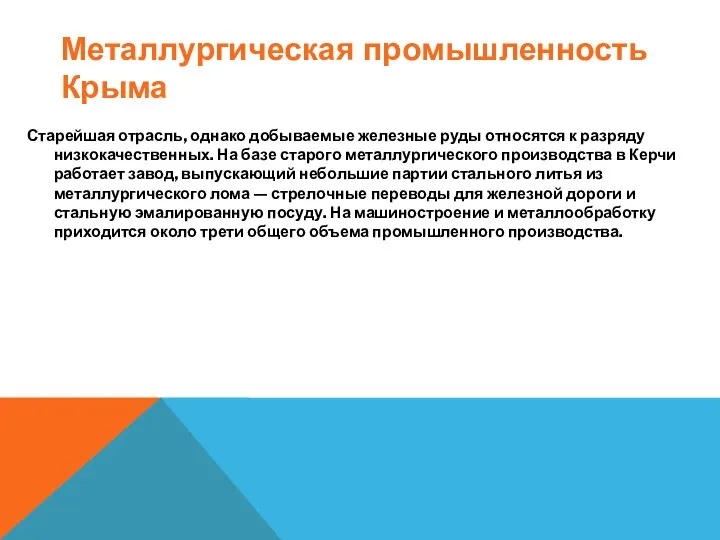 Металлургическая промышленность Крыма

Старейшая отрасль, однако добываемые железные руды относятся к разряду низкокачественных. На базе старого металлургического производства в Керчи работает завод, выпускающий небольшие партии стального литья из металлургического лома — стрелочные переводы для железной дороги и стальную эмалированную посуду. На машиностроение и металлообработку приходится около трети общего объема промышленного производства.